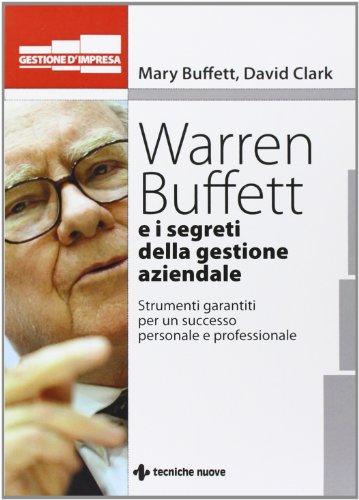 GESTIONE D'IMPRESA

Mary Buffett, David Clark

Warren Buffett
e i segreti della gestione aziendale

Strumenti garantiti per un successo personale e professionale

tecniche nuove